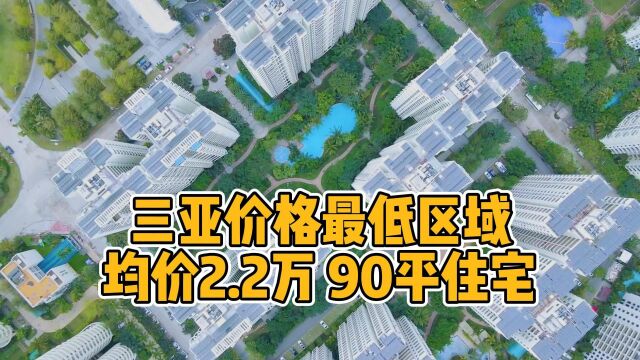 三亚价格最低区域
均价2.2万 90平住宅